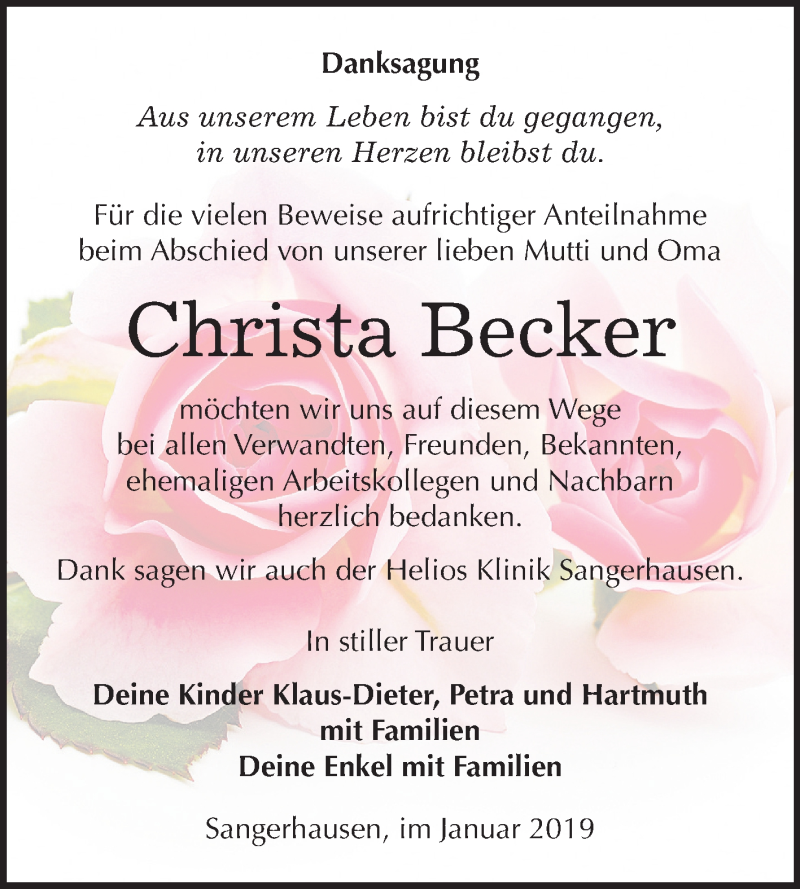 Danksagung

Aus unserem Leben bist du gegangen, in unseren Herzen bleibst du.

Für die vielen Beweise aufrichtiger Anteilnahme beim Abschied von unserer lieben Mutti und Oma

Christa Becker

möchten wir uns auf diesem Wege bei allen Verwandten, Freunden, Bekannten, ehemaligen Arbeitskollegen und Nachbarn herzlich bedanken.

Dank sagen wir auch der Helios Klinik Sangerhausen.

In stiller Trauer

Deine Kinder Klaus-Dieter, Petra und Hartmuth mit Familien
Deine Enkel mit Familien

Sangerhausen, im Januar 2019